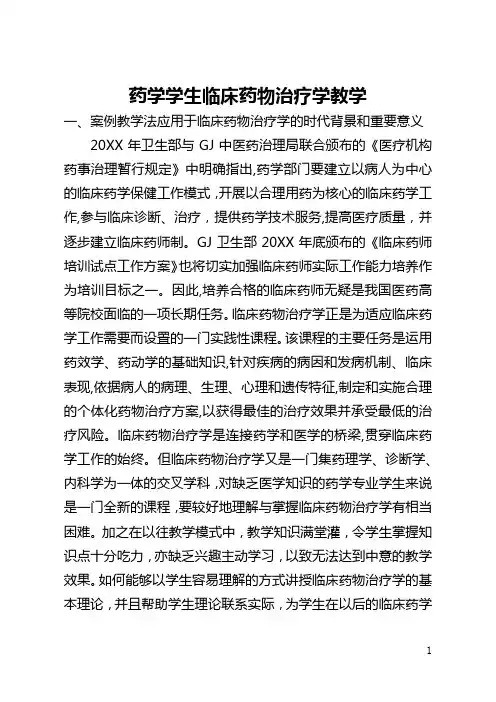 药学学生临床药物治疗学教学

一、案例教学法应用于临床药物治疗学的时代背景和重要意义

20XX 年卫生部与 GJ 中医药治理局联合颁布的《医疗机构药事治理暂行规定》中明确指出,药学部门要建立以病人为中心的临床药学保健工作模式，开展以合理用药为核心的临床药学工作,参与临床诊断、治疗，提供药学技术服务,提高医疗质量，并逐步建立临床药师制。GJ 卫生部 20XX 年底颁布的《临床药师培训试点工作方案》也将切实加强临床药师实际工作能力培养作为培训目标之一。因此,培养合格的临床药师无疑是我国医药高等院校面临的一项长期任务。临床药物治疗学正是为适应临床药学工作需要而设置的一门实践性课程。该课程的主要任务是运用药效学、药动学的基础知识,针对疾病的病因和发病机制、临床表现,依据病人的病理、生理、心理和遗传特征,制定和实施合理的个体化药物治疗方案,以获得最佳的治疗效果并承受最低的治疗风险。临床药物治疗学是连接药学和医学的桥梁,贯穿临床药学工作的始终。但临床药物治疗学又是一门集药理学、诊断学、内科学为一体的交叉学科，对缺乏医学知识的药学专业学生来说是一门全新的课程，要较好地理解与掌握临床药物治疗学有相当困难。加之在以往教学模式中，教学知识满堂灌，令学生掌握知识点十分吃力，亦缺乏兴趣主动学习，以致无法达到中意的教学效果。如何能够以学生容易理解的方式讲授临床药物治疗学的基本理论，并且帮助学生理论联系实际，为学生在以后的临床药学

1